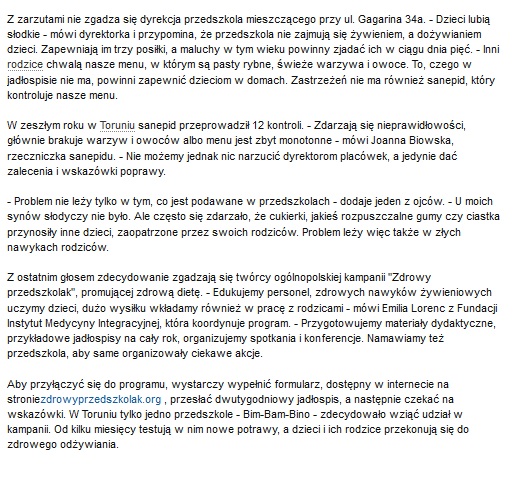 Z zarzutami nie zgadza się dyrekcja przedszkola mieszczącego przy ul. Gagarina 34a. - Dzieci lubią słodkie - mówi dyrektorka i przypomina, że przedszkola nie zajmują się żywieniem, a dożywianiem dzieci. Zapewniają im trzy posiłki, a maluchy w tym wieku powinny zjadać ich w ciągu dnia pięć. - Inni rodzice chwalą nasze menu, w którym są pasty rybne, świeże warzywa i owoce. To, czego w jadłospisie nie ma, powinni zapewnić dzieciom w domach. Zastrzeżeń nie ma również sanepid, który kontroluje nasze menu.

W zeszłym roku w Toruniu sanepid przeprowadził 12 kontroli. - Zdarzają się nieprawidłowości, głównie brakuje warzyw i owoców albo menu jest zbyt monotonne - mówi Joanna Biowska, rzeczniczka sanepidu. - Nie możemy jednak nic narzucić dyrektorom placówek, a jedynie dać zalecenia i wskazówki poprawy.

- Problem nie leży tylko w tym, co jest podawane w przedszkolach - dodaje jeden z ojców. - U moich synów słodyczy nie było. Ale często się zdarzało, że cukierki, jakieś rozpuszczalne gumy czy ciastka przynosiły inne dzieci, zaopatrzone przez swoich rodziców. Problem leży więc także w złych nawykach rodziców.

Z ostatnim głosem zdecydowanie zgadzają się twórcy ogólnopolskiej kampanii "Zdrowy przedszkolak", promującej zdrową dietę. - Edukujemy personel, zdrowych nawyków żywieniowych uczymy dzieci, dużo wysiłku wkładamy również w pracę z rodzicami - mówi Emilia Lorenc z Fundacji Instytut Medycyny Integracyjnej, która koordynuje program. - Przygotowujemy materiały dydaktyczne, przykładowe jadłospisy na cały rok, organizujemy spotkania i konferencje. Namawiamy też przedszkola, aby same organizowały ciekawe akcje.

Aby przyłączyć się do programu, wystarczy wypełnić formularz, dostępny w internecie na stroniezdrowyprzedszkolak.org , przesłać dwutygodniowy jadłospis, a następnie czekać na wskazówki. W Toruniu tylko jedno przedszkole - Bim-Bam-Bino - zdecydowało wziąć udział w kampanii. Od kilku miesięcy testują w nim nowe potrawy, a dzieci i ich rodzice przekonują się do zdrowego odżywiania.